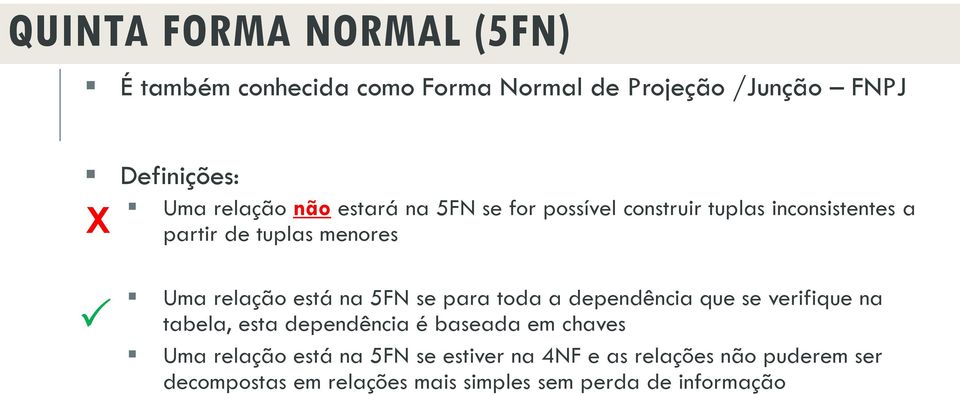 QUINTA FORMA NORMAL (5FN)

▪ É também conhecida como Forma Normal de Projeção /Junção – FNPJ

▪ Definições:

X ▪ Uma relação não estará na 5FN se for possível construir tuplas inconsistentes a partir de tuplas menores

✓ ▪ Uma relação está na 5FN se para toda a dependência que se verifique na tabela, esta dependência é baseada em chaves

▪ Uma relação está na 5FN se estiver na 4NF e as relações não puderem ser decompostas em relações mais simples sem perda de informação